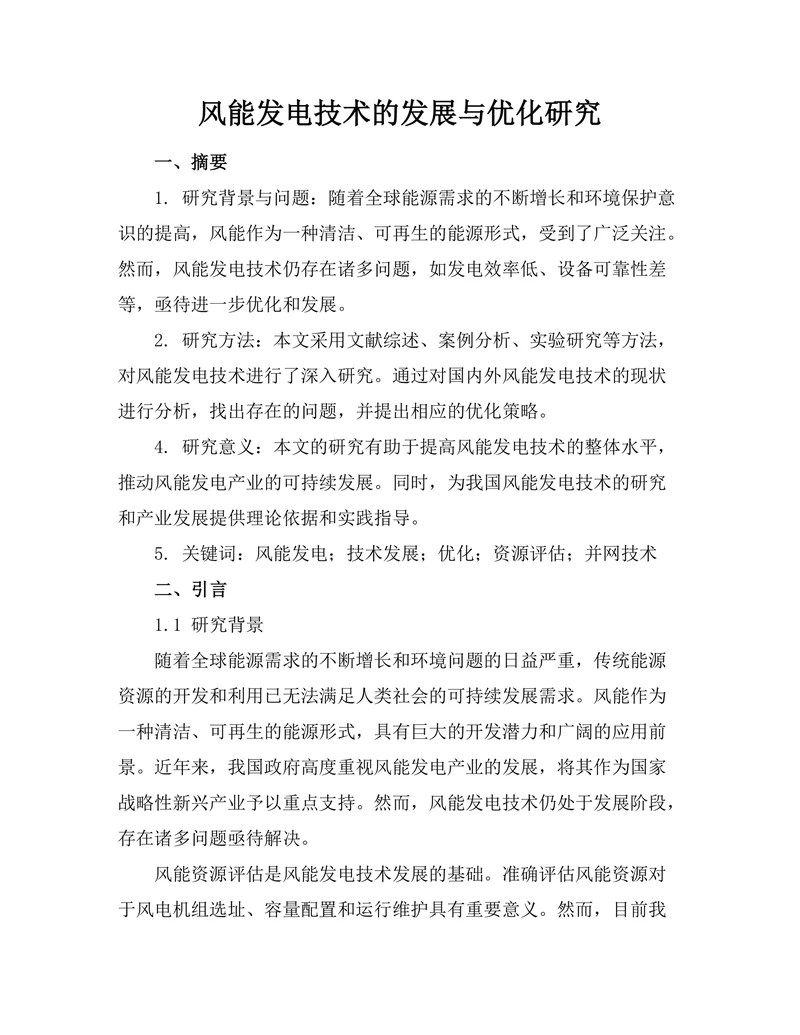 风能发电技术的发展与优化研究

一、摘要

1. 研究背景与问题：随着全球能源需求的不断增长和环境保护意识的提高，风能作为一种清洁、可再生的能源形式，受到了广泛关注。然而，风能发电技术仍存在诸多问题，如发电效率低、设备可靠性差等，亟待进一步优化和发展。

2. 研究方法：本文采用文献综述、案例分析、实验研究等方法，对风能发电技术进行了深入研究。通过对国内外风能发电技术的现状进行分析，找出存在的问题，并提出相应的优化策略。

4. 研究意义：本文的研究有助于提高风能发电技术的整体水平，推动风能发电产业的可持续发展。同时，为我国风能发电技术的研究和产业发展提供理论依据和实践指导。

5. 关键词：风能发电；技术发展；优化；资源评估；并网技术

二、引言

1.1 研究背景

随着全球能源需求的不断增长和环境问题的日益严重，传统能源资源的开发和利用已无法满足人类社会的可持续发展需求。风能作为一种清洁、可再生的能源形式，具有巨大的开发潜力和广阔的应用前景。近年来，我国政府高度重视风能发电产业的发展，将其作为国家战略性新兴产业予以重点支持。然而，风能发电技术仍处于发展阶段，存在诸多问题亟待解决。

风能资源评估是风能发电技术发展的基础。准确评估风能资源对于风电机组选址、容量配置和运行维护具有重要意义。然而，目前我